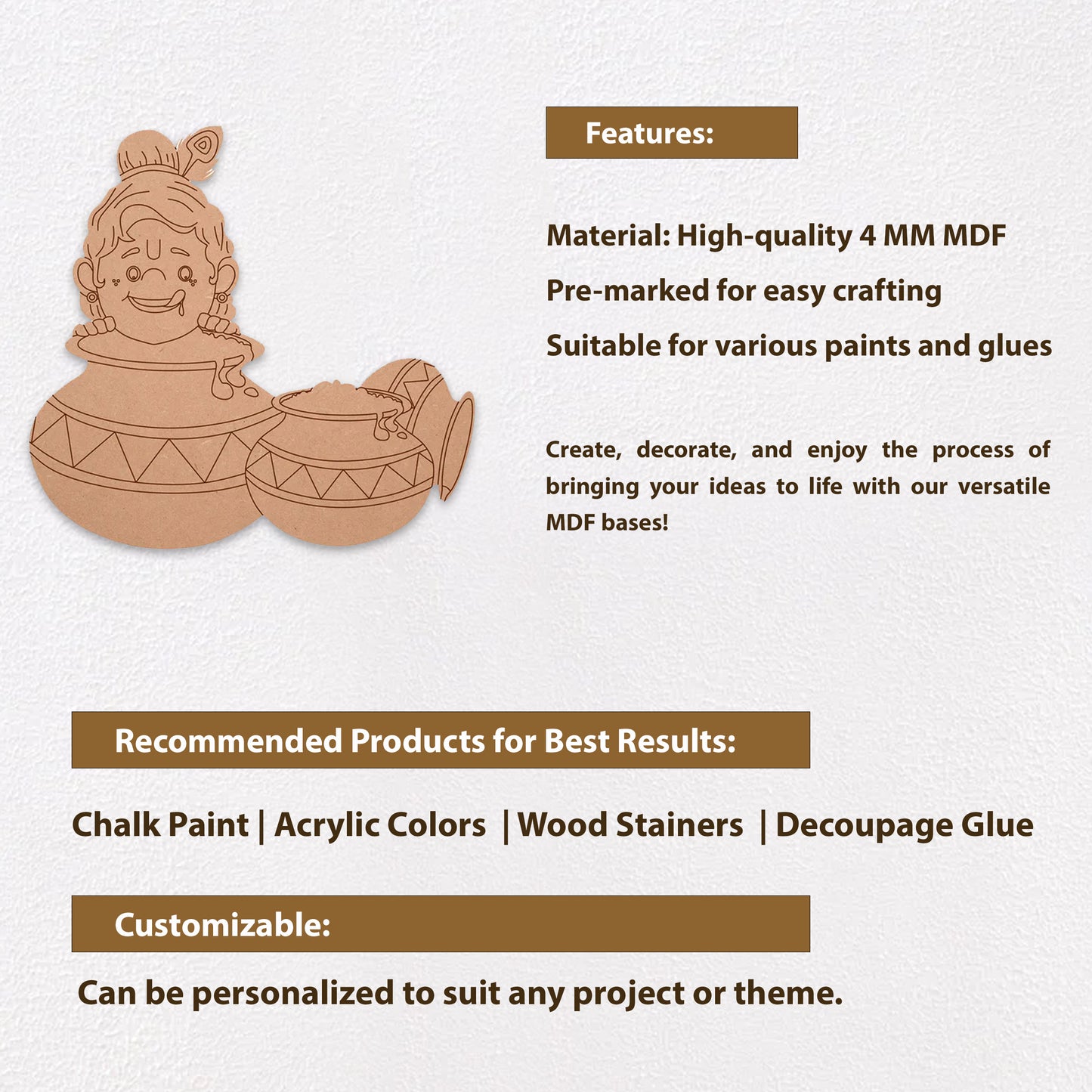 Features:

Material: High-quality 4 MM MDF

Pre-marked for easy crafting

Suitable for various paints and glues

Create, decorate, and enjoy the process of bringing your ideas to life with our versatile MDF bases!

Recommended Products for Best Results:

Chalk Paint | Acrylic Colors | Wood Stainers | Decoupage Glue

Customizable:

Can be personalized to suit any project or theme.